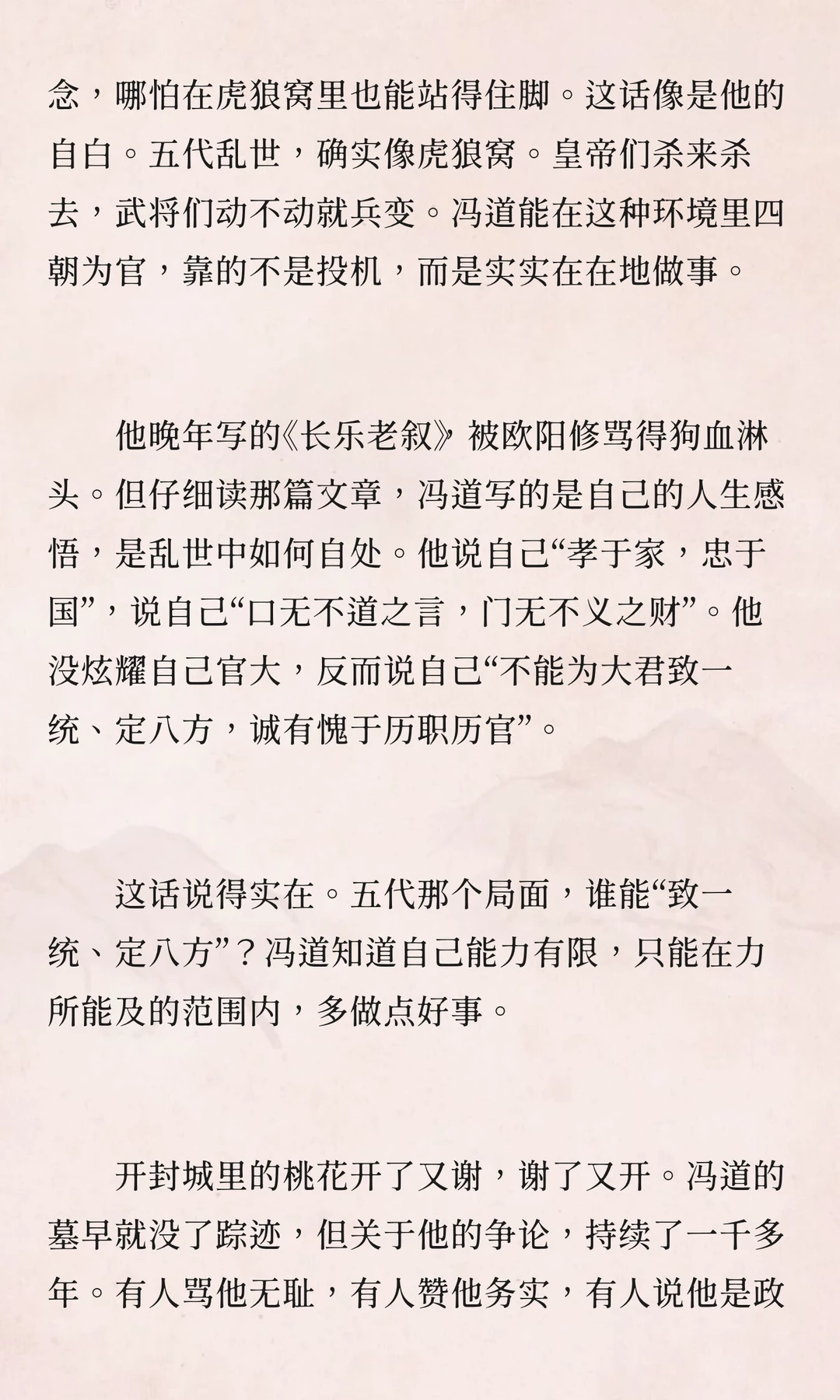 念，哪怕在虎狼窝里也能站得住脚。这话像是他的自白。五代乱世，确实像虎狼窝。皇帝们杀来杀去，武将们动不动就兵变。冯道能在这种环境里四朝为官，靠的不是投机，而是实实在在地做事。

他晚年写的《长乐老叙》被欧阳修骂得狗血淋头。但仔细读那篇文章，冯道写的是自己的人生感悟，是乱世中如何自处。他说自己“孝于家，忠于国”，说自己“口无不道之言，门无不义之财”。他没炫耀自己官大，反而说自己“不能为大君致一统、定八方，诚有愧于历职历官”。

这话说得实在。五代那个局面，谁能“致一统、定八方”？冯道知道自己能力有限，只能在力所能及的范围内，多做点好事。

开封城里的桃花开了又谢，谢了又开。冯道的墓早就没了踪迹，但关于他的争论，持续了一千多年。有人骂他无耻，有人赞他务实，有人说他是政